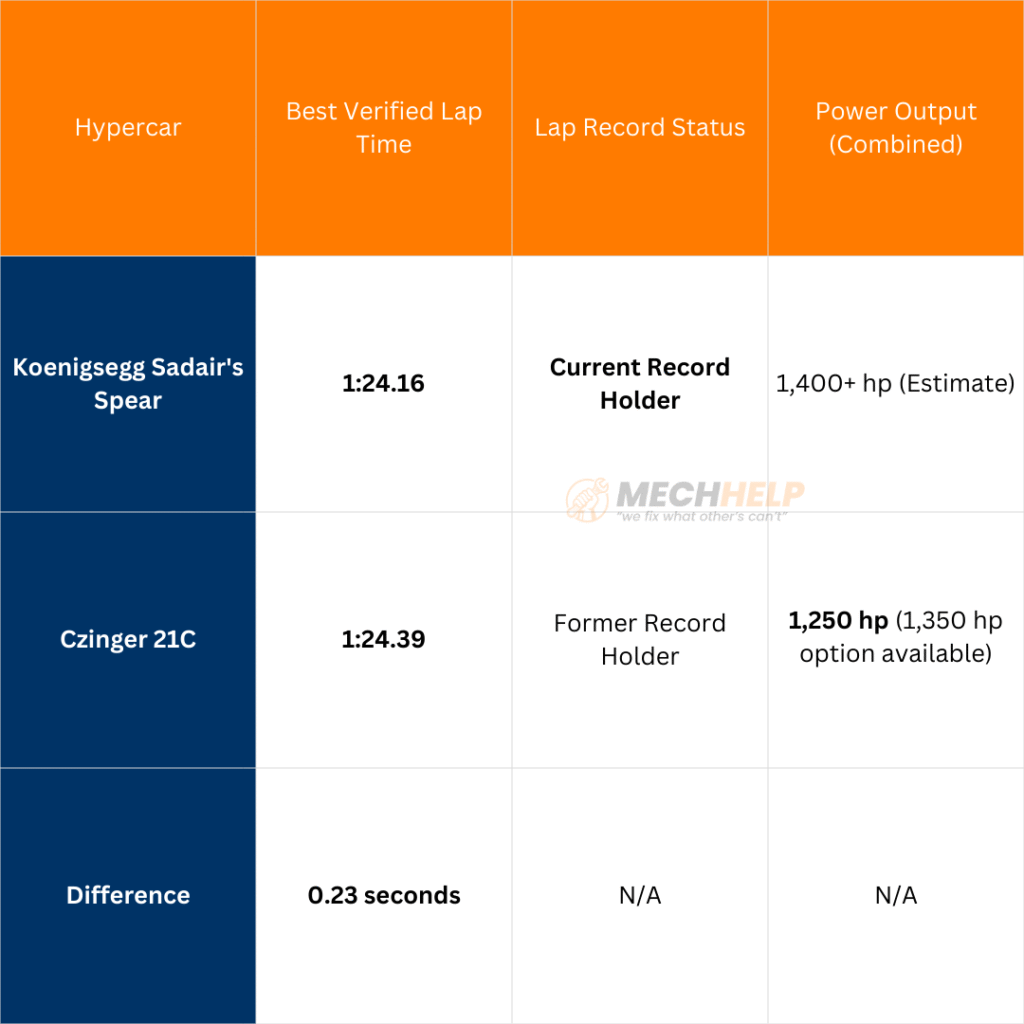 | Hypercar | Best Verified Lap Time | Lap Record Status | Power Output (Combined) |
|---|---|---|---|
| Koenigsegg Sadair's Spear | 1:24.16 | Current Record Holder | 1,400+ hp (Estimate) |
| Czinger 21C | 1:24.39 | Former Record Holder | 1,250 hp (1,350 hp option available) |
| Difference | 0.23 seconds | N/A | N/A |

MECHHELP
"we fix what other's can't"